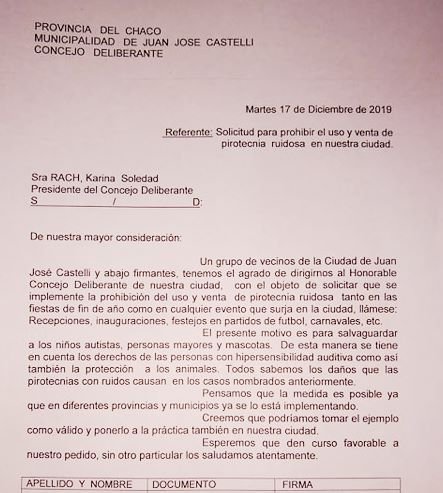 PROVINCIA DEL CHACO
MUNICIPALIDAD DE JUAN JOSE CASTELLI
CONCEJO DELIBERANTE

Martes 17 de Diciembre de 2019

Referente: Solicitud para prohibir el uso y venta de pirotecnia ruidosa en nuestra ciudad.

Sra RACH, Karina Soledad
Presidente del Concejo Deliberante
S / D:

De nuestra mayor consideración:

Un grupo de vecinos de la Ciudad de Juan José Castelli y abajo firmantes, tenemos el agrado de dirigirnos al Honorable Concejo Deliberante de nuestra ciudad, con el objeto de solicitar que se implemente la prohibición del uso y venta de pirotecnia ruidosa tanto en las fiestas de fin de año como en cualquier evento que surja en la ciudad, llámese: Recepciones, inauguraciones, festejos en partidos de futbol, carnavales, etc.

El presente motivo es para salvaguardar a los niños autistas, personas mayores y mascotas. De esta manera se tiene en cuenta los derechos de las personas con hipersensibilidad auditiva como así también la protección a los animales. Todos sabemos los daños que las pirotecnias con ruidos causan en los casos nombrados anteriormente.

Pensamos que la medida es posible ya que en diferentes provincias y municipios ya se lo está implementando.

Creemos que podríamos tomar el ejemplo como válido y ponerlo a la práctica también en nuestra ciudad.

Esperemos que den curso favorable a nuestro pedido, sin otro particular los saludamos atentamente.

| APELLIDO Y NOMBRE | DOCUMENTO | FIRMA |
|---|---|---|